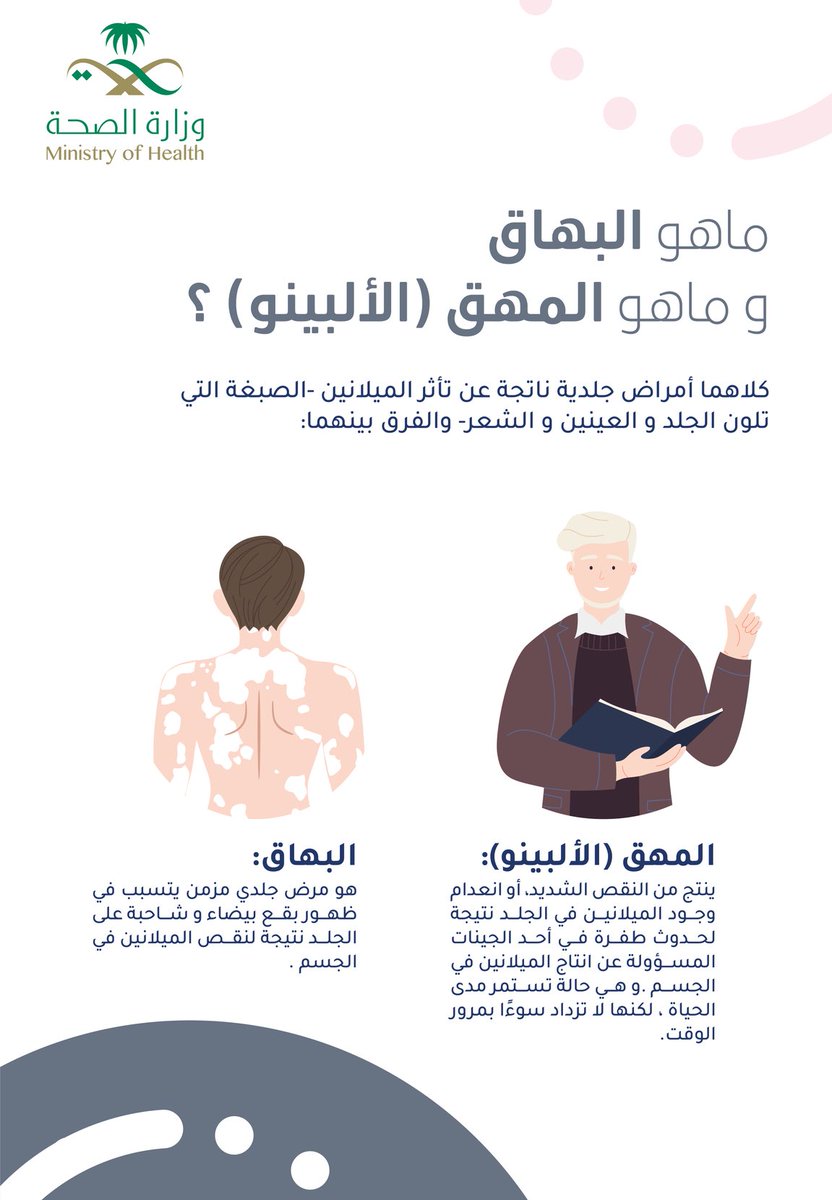 وزارة الصحة
Ministry of Health

ماهو البهاق
و ماهو المهق (الألبينو) ؟

كلاهما أمراض جلدية ناتجة عن تأثر الميلانين -الصبغة التي تلون الجلد و العينين و الشعر- والفرق بينهما:

المهق (الألبينو):
ينتج من النقص الشديد، أو انعدام وجود الميلانين في الجلد نتيجة لحدوث طفرة في أحد الجينات المسؤولة عن انتاج الميلانين في الجسم .و هي حالة تستمر مدى الحياة ، لكنها لا تزداد سوءًا بمرور الوقت.

البهاق:
هو مرض جلدي مزمن يتسبب في ظهور بقع بيضاء و شاحبة على الجلد نتيجة لنقص الميلانين في الجسم .